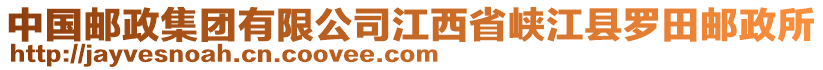 中国邮政集团有限公司江西省峡江县罗田邮政所
http://jayvesnoah.cn.coovee.com